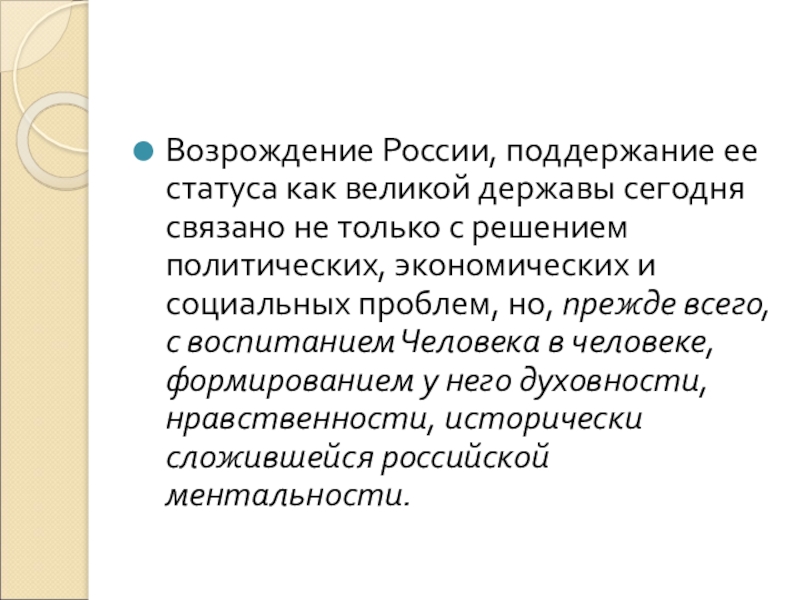 • Возрождение России, поддержание ее статуса как великой державы сегодня связано не только с решением политических, экономических и социальных проблем, но, прежде всего, с воспитанием Человека в человеке, формированием у него духовности, нравственности, исторически сложившейся российской ментальности.